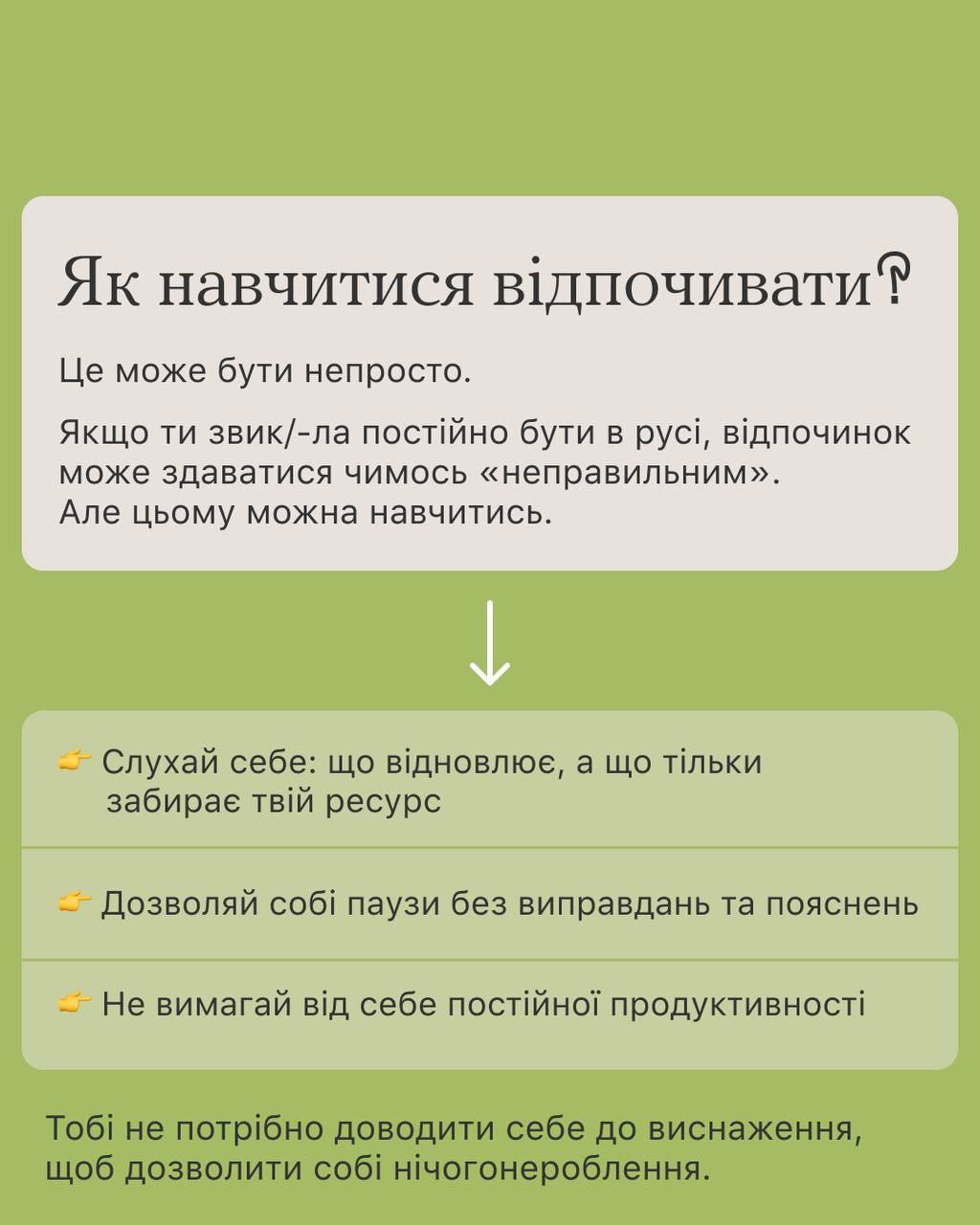 Як навчитися відпочивати?

Це може бути непросто.

Якщо ти звик/-ла постійно бути в русі, відпочинок може здаватися чимось «неправильним». Але цьому можна навчитись.

👉 Слухай себе: що відновлює, а що тільки забирає твій ресурс

👉 Дозволяй собі паузи без виправдань та пояснень

👉 Не вимагай від себе постійної продуктивності

Тобі не потрібно доводити себе до виснаження, щоб дозволити собі нічогонероблення.